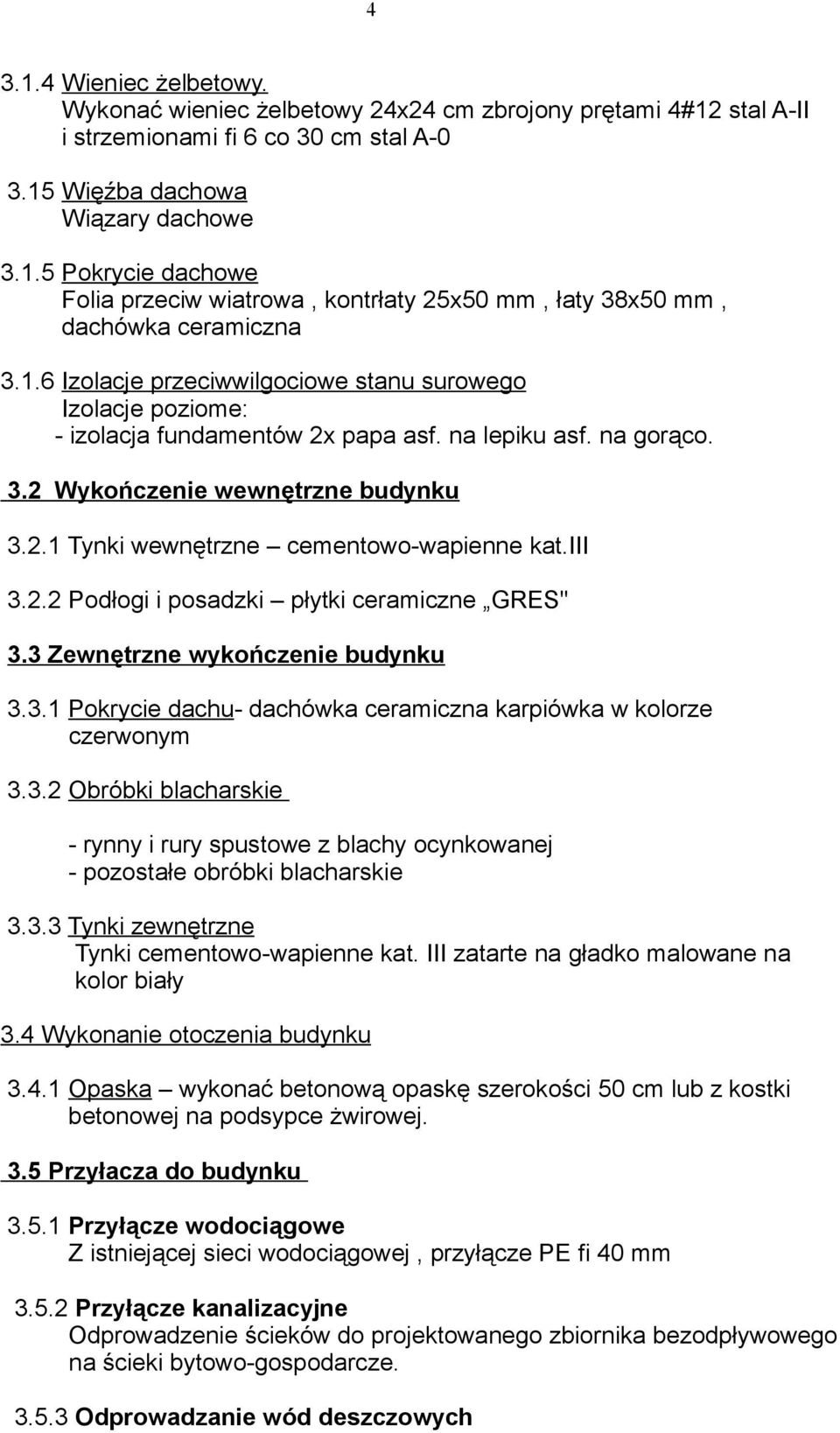 4

3.1.4 Wieniec żelbetowy.
Wykonać wieniec żelbetowy 24x24 cm zbrojony prętami 4#12 stal A-II i strzemionami fi 6 co 30 cm stal A-0

3.15 Więźba dachowa
Wiązary dachowe

3.1.5 Pokrycie dachowe
Folia przeciw wiatrowa , kontrłaty 25x50 mm , łaty 38x50 mm , dachówka ceramiczna

3.1.6 Izolacje przeciwwilgociowe stanu surowego
Izolacje poziome:
- izolacja fundamentów 2x papa asf. na lepiku asf. na gorąco.

3.2 Wykończenie wewnętrzne budynku

3.2.1 Tynki wewnętrzne – cementowo-wapienne kat.III

3.2.2 Podłogi i posadzki – płytki ceramiczne „GRES"

3.3 Zewnętrzne wykończenie budynku

3.3.1 Pokrycie dachu- dachówka ceramiczna karpiówka w kolorze czerwonym

3.3.2 Obróbki blacharskie

- rynny i rury spustowe z blachy ocynkowanej
- pozostałe obróbki blacharskie

3.3.3 Tynki zewnętrzne
Tynki cementowo-wapienne kat. III zatarte na gładko malowane na kolor biały

3.4 Wykonanie otoczenia budynku

3.4.1 Opaska – wykonać betonową opaskę szerokości 50 cm lub z kostki betonowej na podsypce żwirowej.

3.5 Przyłacza do budynku

3.5.1 Przyłącze wodociągowe
Z istniejącej sieci wodociągowej , przyłącze PE fi 40 mm

3.5.2 Przyłącze kanalizacyjne
Odprowadzenie ścieków do projektowanego zbiornika bezodpływowego na ścieki bytowo-gospodarcze.

3.5.3 Odprowadzanie wód deszczowych